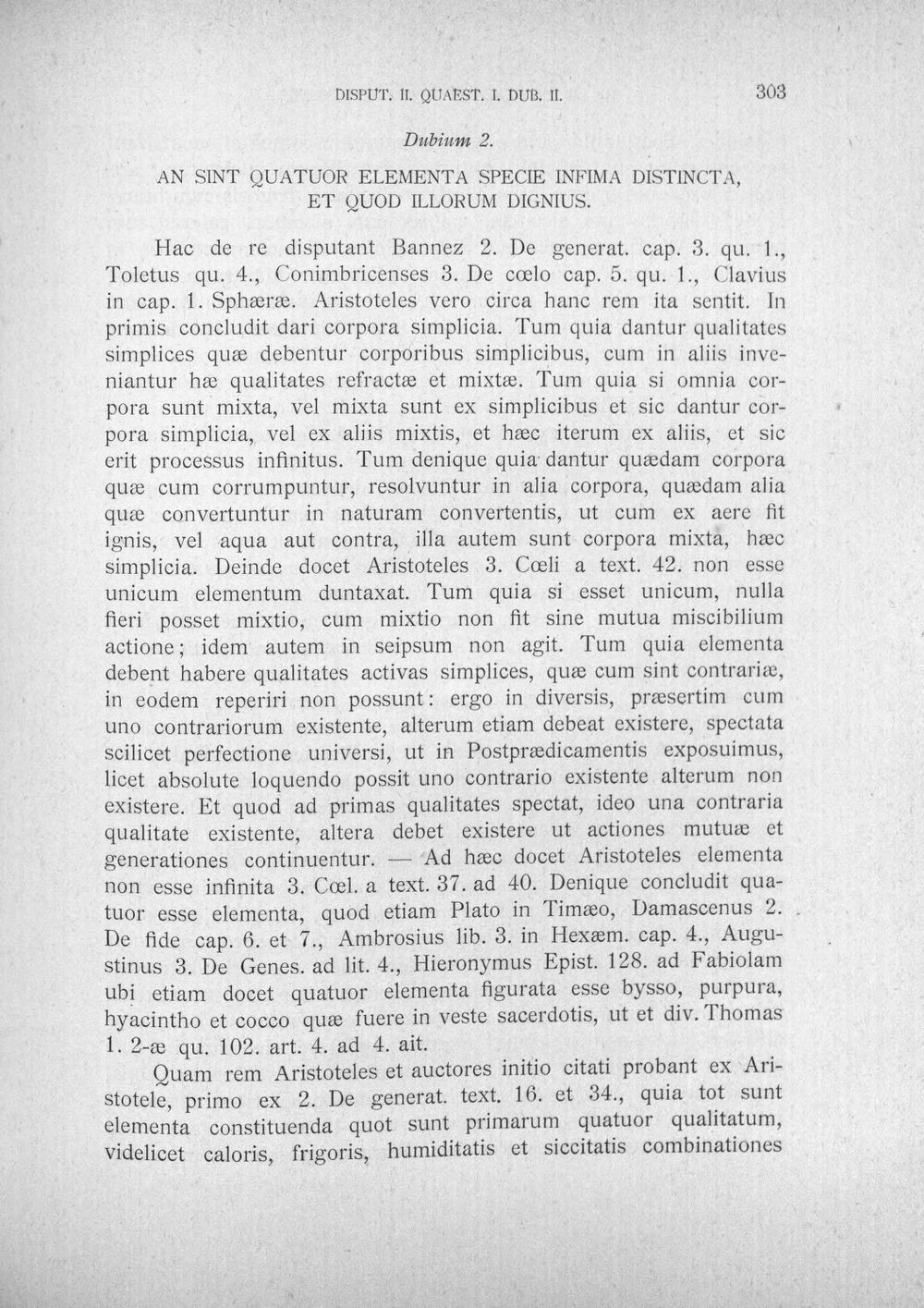 DISPUT. II. QUAEST. I. DUB. II.

303

Dubium 2.

AN SINT QUATUOR ELEMENTA SPECIE INFIMA DISTINCTA, ET QUOD ILLORUM DIGNIUS.

Hac de re disputant Bannez 2. De generat. cap. 3. qu. 1., Toletus qu. 4., Conimbricenses 3. De cœlo cap. 5. qu. 1., Clavius in cap. 1. Sphæræ. Aristoteles vero circa hanc rem ita sentit. In primis concludit dari corpora simplicia. Tum quia dantur qualitates simplices quæ debentur corporibus simplicibus, cum in aliis inveniantur hæ qualitates refractæ et mixtæ. Tum quia si omnia corpora sunt mixta, vel mixta sunt ex simplicibus et sic dantur corpora simplicia, vel ex aliis mixtis, et hæc iterum ex aliis, et sic erit processus infinitus. Tum denique quia dantur quædam corpora quæ cum corrumpuntur, resolvuntur in alia corpora, quædam alia quæ convertuntur in naturam convertentis, ut cum ex aere fit ignis, vel aqua aut contra, illa autem sunt corpora mixta, hæc simplicia. Deinde docet Aristoteles 3. Cœli a text. 42. non esse unicum elementum duntaxat. Tum quia si esset unicum, nulla fieri posset mixtio, cum mixtio non fit sine mutua miscibilium actione; idem autem in seipsum non agit. Tum quia elementa debent habere qualitates activas simplices, quæ cum sint contrariæ, in eodem reperiri non possunt: ergo in diversis, præsertim cum uno contrariorum existente, alterum etiam debeat existere, spectata scilicet perfectione universi, ut in Postprædicamentis exposuimus, licet absolute loquendo possit uno contrario existente alterum non existere. Et quod ad primas qualitates spectat, ideo una contraria qualitate existente, altera debet existere ut actiones mutuæ et generationes continuentur. — Ad hæc docet Aristoteles elementa non esse infinita 3. Cœl. a text. 37. ad 40. Denique concludit quatuor esse elementa, quod etiam Plato in Timæo, Damascenus 2. De fide cap. 6. et 7., Ambrosius lib. 3. in Hexæm. cap. 4., Augustinus 3. De Genes. ad lit. 4., Hieronymus Epist. 128. ad Fabiolam ubi etiam docet quatuor elementa figurata esse bysso, purpura, hyacintho et cocco quæ fuere in veste sacerdotis, ut et div. Thomas 1. 2-æ qu. 102. art. 4. ad 4. ait.

Quam rem Aristoteles et auctores initio citati probant ex Aristotele, primo ex 2. De generat. text. 16. et 34., quia tot sunt elementa constituenda quot sunt primarum quatuor qualitatum, videlicet caloris, frigoris, humiditatis et siccitatis combinationes